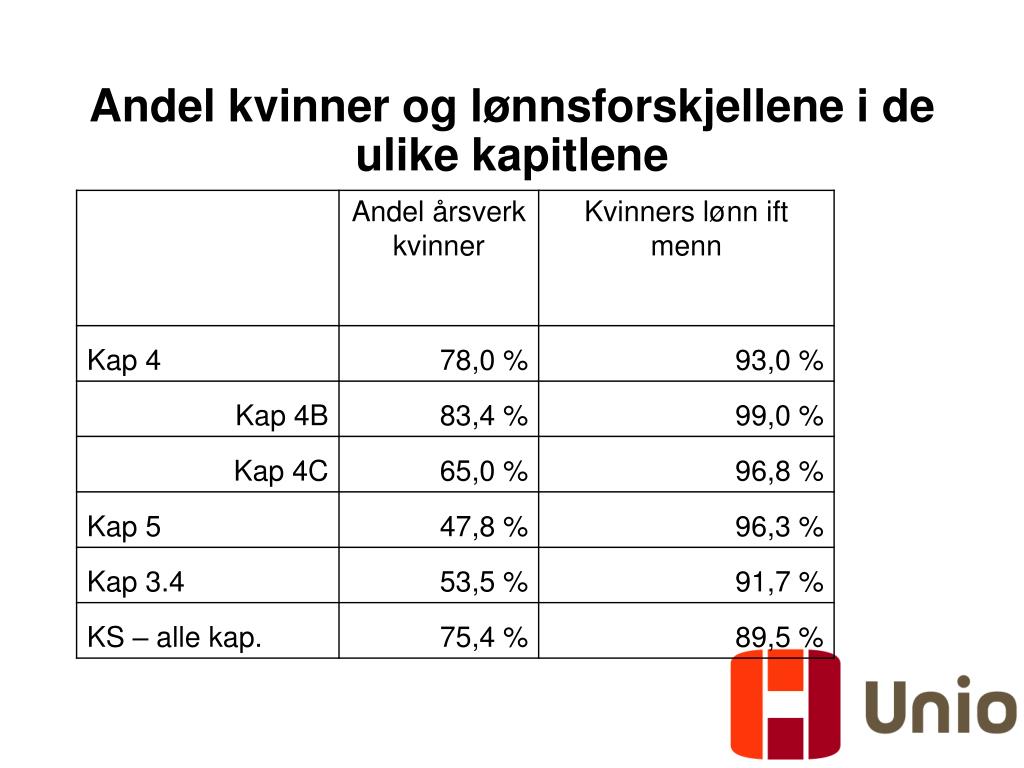 Andel kvinner og lønnsforskjellene i de ulike kapitlene

| | Andel årsverk kvinner | Kvinners lønn ift menn |
|---|---|---|
| Kap 4 | 78,0 % | 93,0 % |
| Kap 4B | 83,4 % | 99,0 % |
| Kap 4C | 65,0 % | 96,8 % |
| Kap 5 | 47,8 % | 96,3 % |
| Kap 3.4 | 53,5 % | 91,7 % |
| KS – alle kap. | 75,4 % | 89,5 % |

Unio